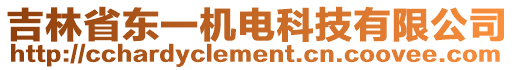 吉林省东一机电科技有限公司
http://cchardyclement.cn.coovee.com